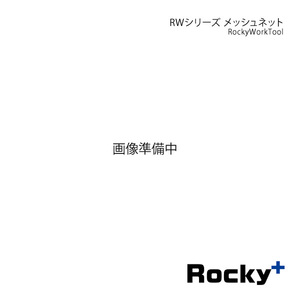 RWシリーズ メッシュネット
RockyWorkTool

画像準備中

Rocky+